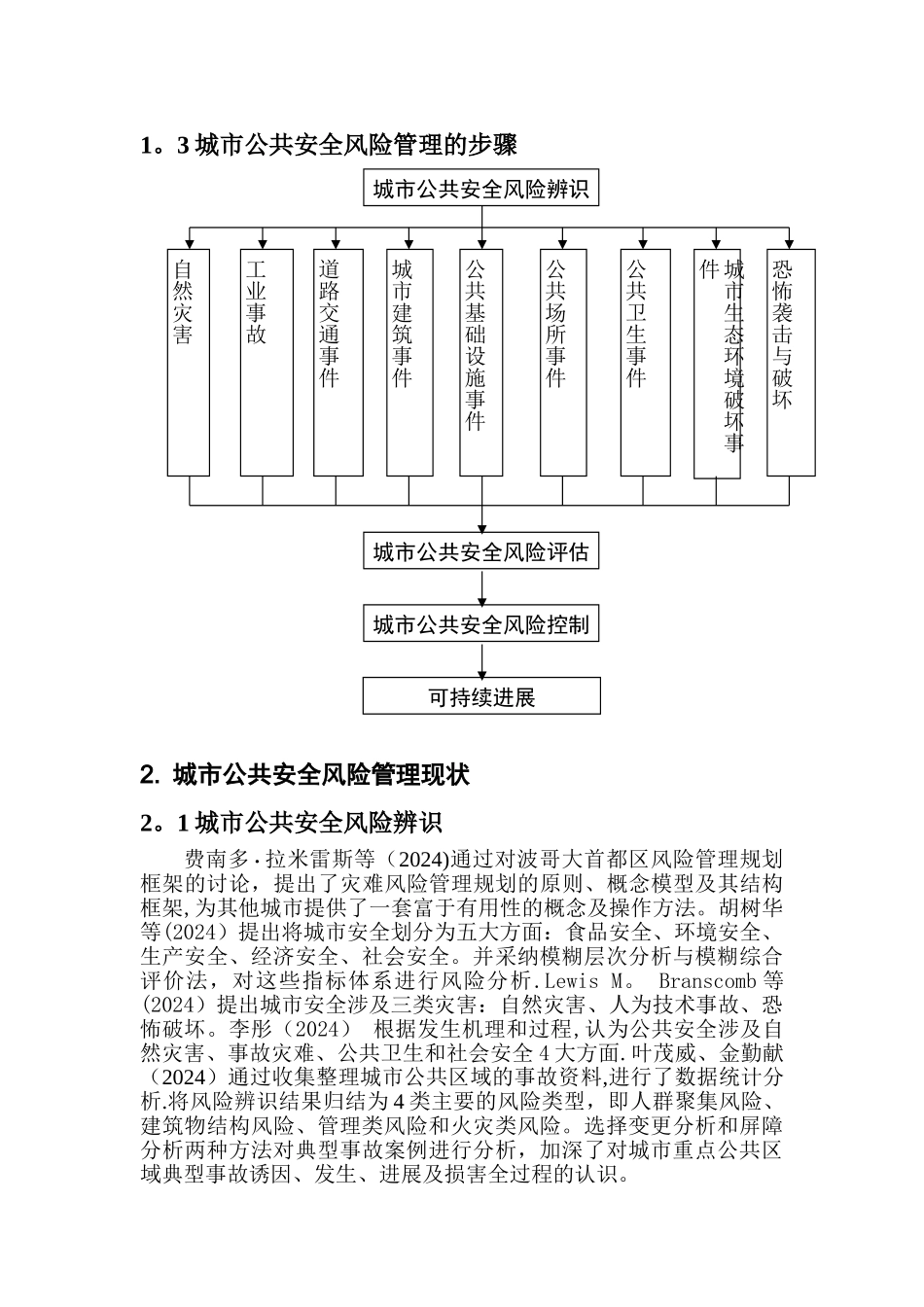 1。3 城市公共安全风险管理的步骤

城市公共安全风险辨识

自然灾害

工业事故

道路交通事件

城市建筑事件

公共基础设施事件

公共场所事件

公共卫生事件

城市生态环境破坏事件

恐怖袭击与破坏

城市公共安全风险评估

城市公共安全风险控制

可持续进展

2. 城市公共安全风险管理现状

2。1 城市公共安全风险辨识

费南多·拉米雷斯等（2024)通过对波哥大首都区风险管理规划框架的讨论，提出了灾难风险管理规划的原则、概念模型及其结构框架,为其他城市提供了一套富于有用性的概念及操作方法。胡树华等(2024）提出将城市安全划分为五大方面：食品安全、环境安全、生产安全、经济安全、社会安全。并采纳模糊层次分析与模糊综合评价法，对这些指标体系进行风险分析.Lewis M。 Branscomb 等(2024）提出城市安全涉及三类灾害：自然灾害、人为技术事故、恐怖破坏。李彤（2024） 根据发生机理和过程,认为公共安全涉及自然灾害、事故灾难、公共卫生和社会安全 4 大方面.叶茂威、金勤献（2024）通过收集整理城市公共区域的事故资料,进行了数据统计分析.将风险辨识结果归结为 4 类主要的风险类型，即人群聚集风险、建筑物结构风险、管理类风险和火灾类风险。选择变更分析和屏障分析两种方法对典型事故案例进行分析，加深了对城市重点公共区域典型事故诱因、发生、进展及损害全过程的认识。